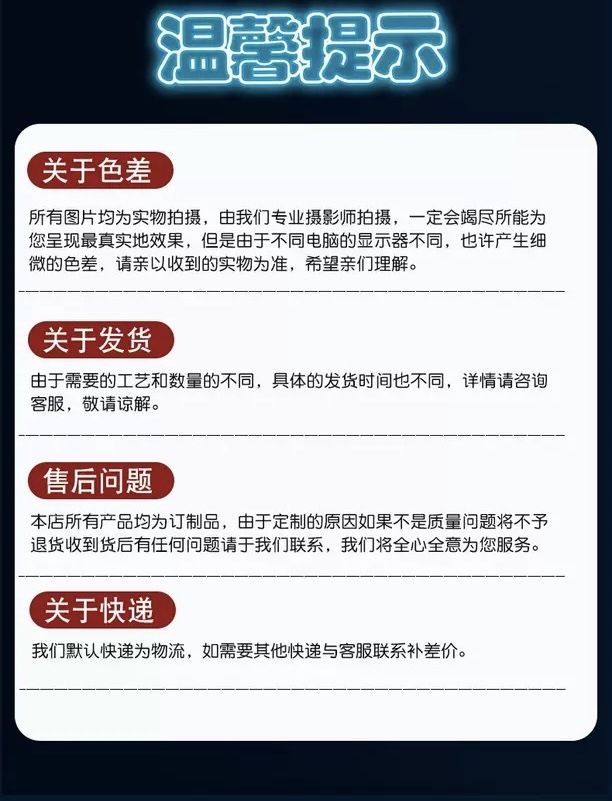 温馨提示

关于色差

所有图片均为实物拍摄，由我们专业摄影师拍摄，一定会竭尽所能为您呈现最真实地效果，但是由于不同电脑的显示器不同，也许产生细微的色差，请亲以收到的实物为准，希望亲们理解。

关于发货

由于需要的工艺和数量的不同，具体的发货时间也不同，详情请咨询客服，敬请谅解。

售后问题

本店所有产品均为订制品，由于定制的原因如果不是质量问题将不予退货收到货后有任何问题请于我们联系，我们将全心全意为您服务。

关于快递

我们默认快递为物流，如需要其他快递与客服联系补差价。